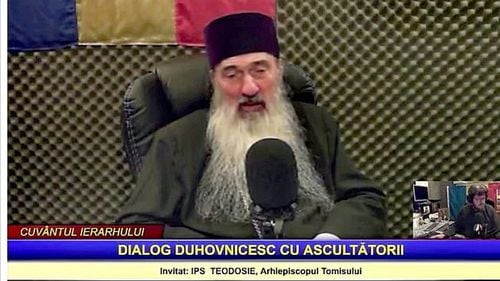 CUVÂNTUL IERARHULUI

DIALOG DUHOVNICESC CU ASCULTĂTORII

Invitat: IPS TEODOSIE, Arhiepiscopul Tomisului